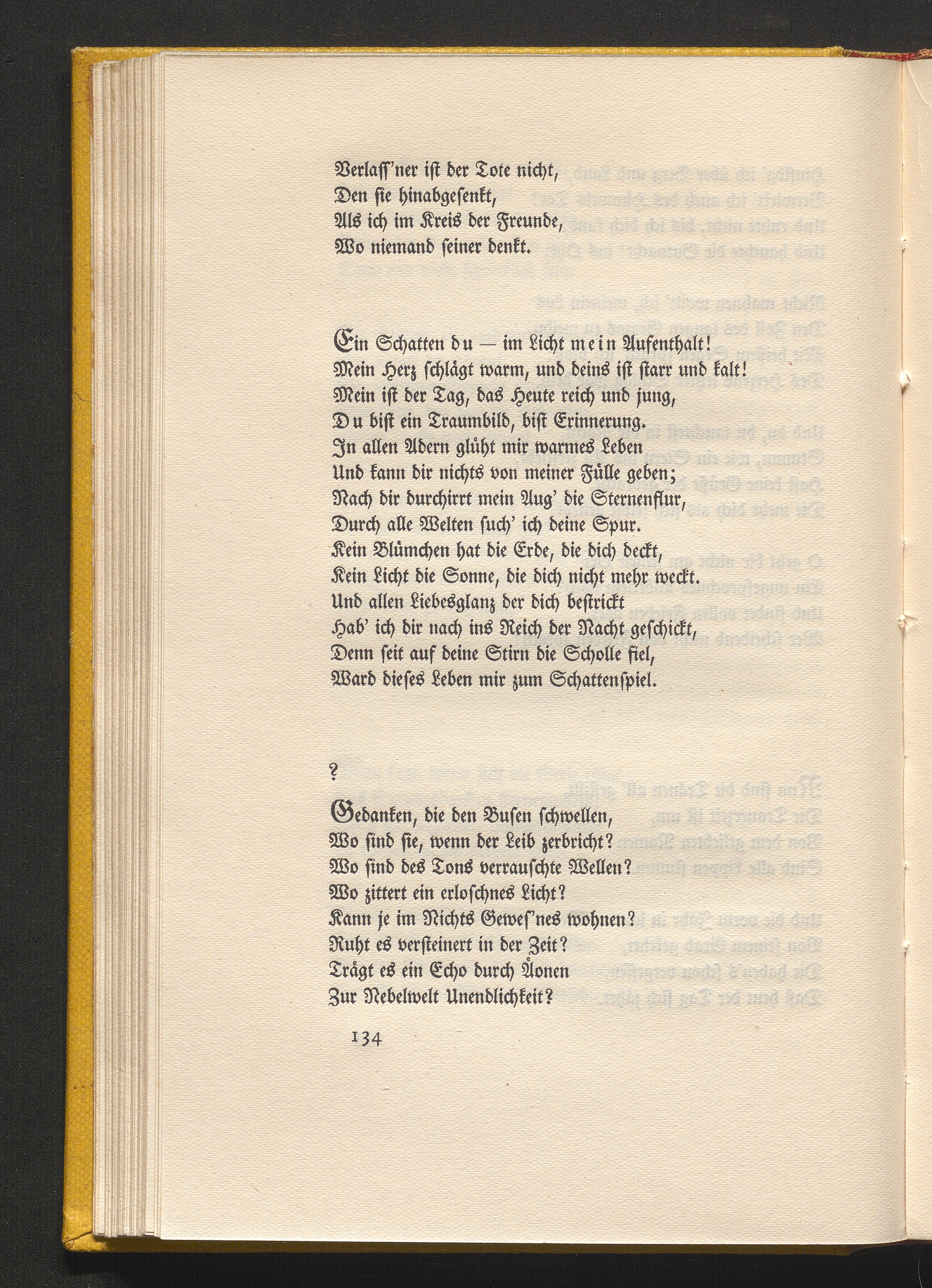 Verlaſſ'ner iſt der Tote nicht,
Den ſie hinabgeſenkt,
Als ich im Kreis der Freunde,
Wo niemand ſeiner denkt.

Ein Schatten du — im Licht mein Aufenthalt!
Mein Herz ſchlägt warm, und deins iſt ſtarr und kalt!
Mein iſt der Tag, das Heute reich und jung,
Du biſt ein Traumbild, biſt Erinnerung.
In allen Adern glüht mir warmes Leben
Und kann dir nichts von meiner Fülle geben;
Nach dir durchirrt mein Aug' die Sternenflur,
Durch alle Welten ſuch' ich deine Spur.
Kein Blümchen hat die Erde, die dich deckt,
Kein Licht die Sonne, die dich nicht mehr weckt.
Und allen Liebesglanz der dich beſtrickt
Hab' ich dir nach ins Reich der Nacht geſchickt,
Denn ſeit auf deine Stirn die Scholle fiel,
Ward dieſes Leben mir zum Schattenſpiel.

?

Gedanken, die den Buſen ſchwellen,
Wo ſind ſie, wenn der Leib zerbricht?
Wo ſind des Tons verrauſchte Wellen?
Wo zittert ein erloſchnes Licht?
Kann je im Nichts Geweſ'nes wohnen?
Ruht es verſteinert in der Zeit?
Trägt es ein Echo durch Äonen
Zur Nebelwelt Unendlichkeit?

134